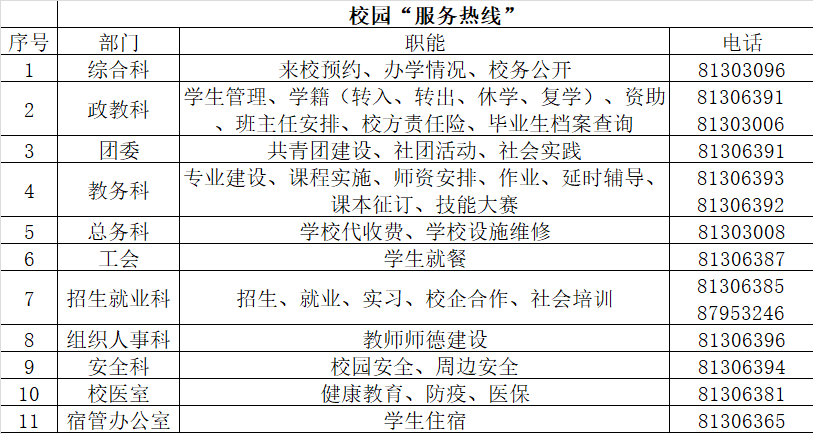 校园“服务热线”

| 序号 | 部门 | 职能 | 电话 |
|---|---|---|---|
| 1 | 综合科 | 来校预约、办学情况、校务公开 | 81303096 |
| 2 | 政教科 | 学生管理、学籍（转入、转出、休学、复学）、资助、班主任安排、校方责任险、毕业生档案查询 | 81306391 81303006 |
| 3 | 团委 | 共青团建设、社团活动、社会实践 | 81306391 |
| 4 | 教务科 | 专业建设、课程实施、师资安排、作业、延时辅导、课本征订、技能大赛 | 81306393 81306392 |
| 5 | 总务科 | 学校代收费、学校设施维修 | 81303008 |
| 6 | 工会 | 学生就餐 | 81306387 |
| 7 | 招生就业科 | 招生、就业、实习、校企合作、社会培训 | 81306385 87953246 |
| 8 | 组织人事科 | 教师师德建设 | 81306396 |
| 9 | 安全科 | 校园安全、周边安全 | 81306394 |
| 10 | 校医室 | 健康教育、防疫、医保 | 81306381 |
| 11 | 宿管办公室 | 学生住宿 | 81306365 |